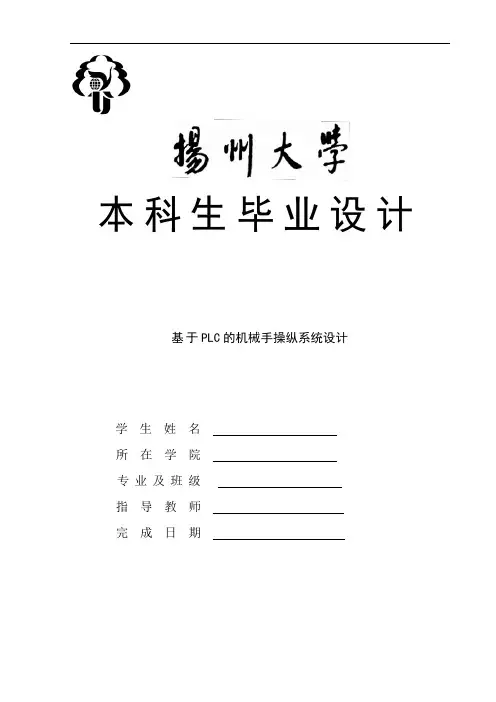 揚州大學

本科生毕业设计

基于PLC的机械手操纵系统设计

学生姓名 ____

所在学院 ____

专业及班级 ____

指导教师 ____

完成日期 ____